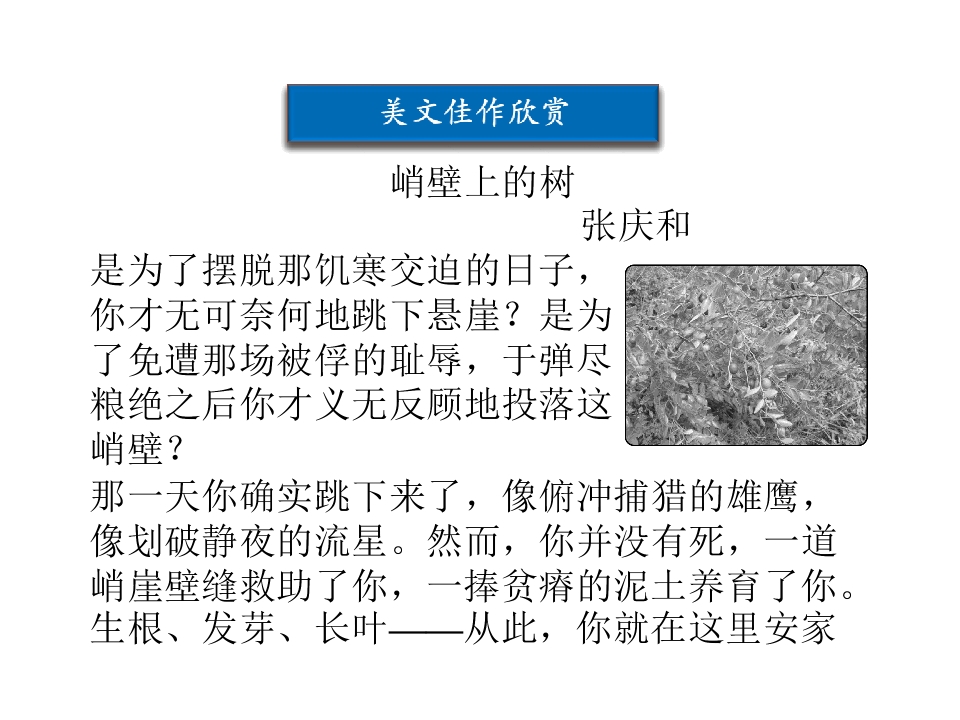 美文佳作欣赏

峭壁上的树

张庆和

是为了摆脱那饥寒交迫的日子，你才无可奈何地跳下悬崖？是为了免遭那场被俘的耻辱，于弹尽粮绝之后你才义无反顾地投落这峭壁？

那一天你确实跳下来了，像俯冲捕猎的雄鹰，像划破静夜的流星。然而，你并没有死，一道峭崖壁缝救助了你，一捧贫瘠的泥土养育了你。生根、发芽、长叶——从此，你就在这里安家